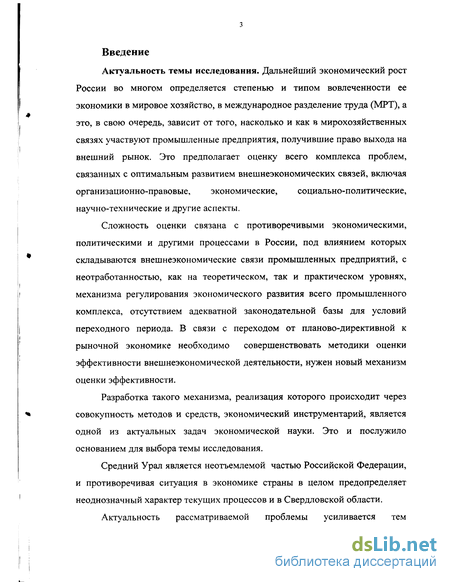 3

Введение

Актуальность темы исследования. Дальнейший экономический рост России во многом определяется степенью и типом вовлеченности ее экономики в мировое хозяйство, в международное разделение труда (МРТ), а это, в свою очередь, зависит от того, насколько и как в мирохозяйственных связях участвуют промышленные предприятия, получившие право выхода на внешний рынок. Это предполагает оценку всего комплекса проблем, связанных с оптимальным развитием внешнеэкономических связей, включая организационно-правовые, экономические, социально-политические, научно-технические и другие аспекты.

Сложность оценки связана с противоречивыми экономическими, политическими и другими процессами в России, под влиянием которых складываются внешнеэкономические связи промышленных предприятий, с неотработанностью, как на теоретическом, так и практическом уровнях, механизма регулирования экономического развития всего промышленного комплекса, отсутствием адекватной законодательной базы для условий переходного периода. В связи с переходом от планово-директивной к рыночной экономике необходимо совершенствовать методики оценки эффективности внешнеэкономической деятельности, нужен новый механизм оценки эффективности.

Разработка такого механизма, реализация которого происходит через совокупность методов и средств, экономический инструментарий, является одной из актуальных задач экономической науки. Это и послужило основанием для выбора темы исследования.

Средний Урал является неотъемлемой частью Российской Федерации, и противоречивая ситуация в экономике страны в целом предопределяет неоднозначный характер текущих процессов и в Свердловской области.

Актуальность рассматриваемой проблемы усиливается тем

dsLib.net
библиотека диссертаций